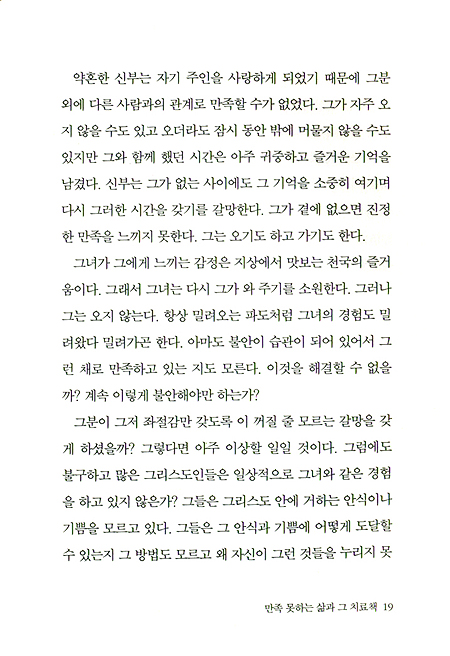 약혼한 신부는 자기 주인을 사랑하게 되었기 때문에 그분 외에 다른 사람과의 관계로 만족할 수가 없었다. 그가 자주 오지 않을 수도 있고 오더라도 잠시 동안 밖에 머물지 않을 수도 있지만 그와 함께 했던 시간은 아주 귀중하고 즐거운 기억을 남겼다. 신부는 그가 없는 사이에도 그 기억을 소중히 여기며 다시 그러한 시간을 갖기를 갈망한다. 그가 곁에 없으면 진정한 만족을 느끼지 못한다. 그는 오기도 하고 가기도 한다.

그녀가 그에게 느끼는 감정은 지상에서 맛보는 천국의 즐거움이다. 그래서 그녀는 다시 그가 와 주기를 소원한다. 그러나 그는 오지 않는다. 항상 밀려오는 파도처럼 그녀의 경험도 밀려왔다 밀려가곤 한다. 아마도 불안이 습관이 되어 있어서 그런 채로 만족하고 있는 지도 모른다. 이것을 해결할 수 없을까? 계속 이렇게 불안해야만 하는가?

그분이 그저 좌절감만 갖도록 이 꺼질 줄 모르는 갈망을 갖게 하셨을까? 그렇다면 아주 이상할 일일 것이다. 그럼에도 불구하고 많은 그리스도인들은 일상적으로 그녀와 같은 경험을 하고 있지 않은가? 그들은 그리스도 안에 거하는 안식이나 기쁨을 모르고 있다. 그들은 그 안식과 기쁨에 어떻게 도달할 수 있는지 그 방법도 모르고 왜 자신이 그런 것들을 누리지 못

만족 못하는 삶과 그 치료책 19